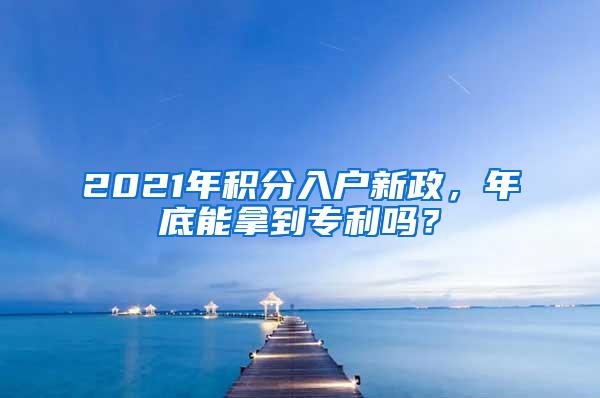 2021年积分入户新政，年底能拿到专利吗？